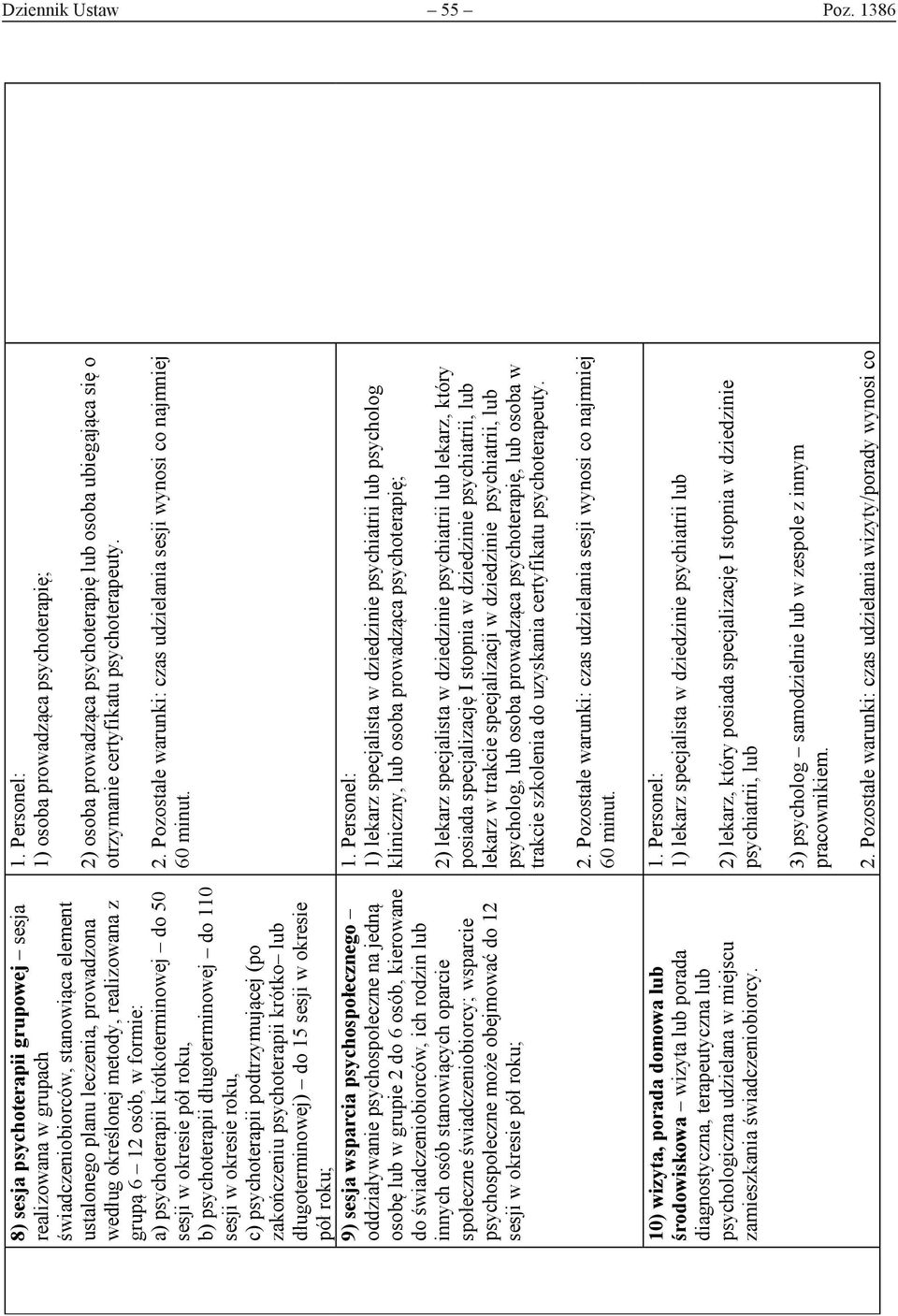 Dziennik Ustaw – 55 – Poz. 1386

| | |
|---|---|
| **8) sesja psychoterapii grupowej** – sesja realizowana w grupach świadczeniobiorców, stanowiąca element ustalonego planu leczenia, prowadzona według określonej metody, realizowana z grupą 6 – 12 osób, w formie: a) psychoterapii krótkoterminowej – do 50 sesji w okresie pół roku, b) psychoterapii długoterminowej – do 110 sesji w okresie roku, c) psychoterapii podtrzymującej (po zakończeniu psychoterapii krótko– lub długoterminowej) – do 15 sesji w okresie pół roku; | 1. Personel: 1) osoba prowadząca psychoterapię; 2) osoba prowadząca psychoterapię lub osoba ubiegająca się o otrzymanie certyfikatu psychoterapeuty. 2. Pozostałe warunki: czas udzielania sesji wynosi co najmniej 60 minut. |
| **9) sesja wsparcia psychospołecznego** – oddziaływanie psychospołeczne na jedną osobę lub w grupie 2 do 6 osób, kierowane do świadczeniobiorców, ich rodzin lub innych osób stanowiących oparcie społeczne świadczeniobiorcy; wsparcie psychospołeczne może obejmować do 12 sesji w okresie pół roku; | 1. Personel: 1) lekarz specjalista w dziedzinie psychiatrii lub psycholog kliniczny, lub osoba prowadząca psychoterapię; 2) lekarz specjalista w dziedzinie psychiatrii lub lekarz, który posiada specjalizację I stopnia w dziedzinie psychiatrii, lub lekarz w trakcie specjalizacji w dziedzinie psychiatrii, lub psycholog, lub osoba prowadząca psychoterapię, lub osoba w trakcie szkolenia do uzyskania certyfikatu psychoterapeuty. 2. Pozostałe warunki: czas udzielania sesji wynosi co najmniej 60 minut. |
| **10) wizyta, porada domowa lub środowiskowa** – wizyta lub porada diagnostyczna, terapeutyczna lub psychologiczna udzielana w miejscu zamieszkania świadczeniobiorcy. | 1. Personel: 1) lekarz specjalista w dziedzinie psychiatrii lub 2) lekarz, który posiada specjalizację I stopnia w dziedzinie psychiatrii, lub 3) psycholog – samodzielnie lub w zespole z innym pracownikiem. 2. Pozostałe warunki: czas udzielania wizyty/porady wynosi co |